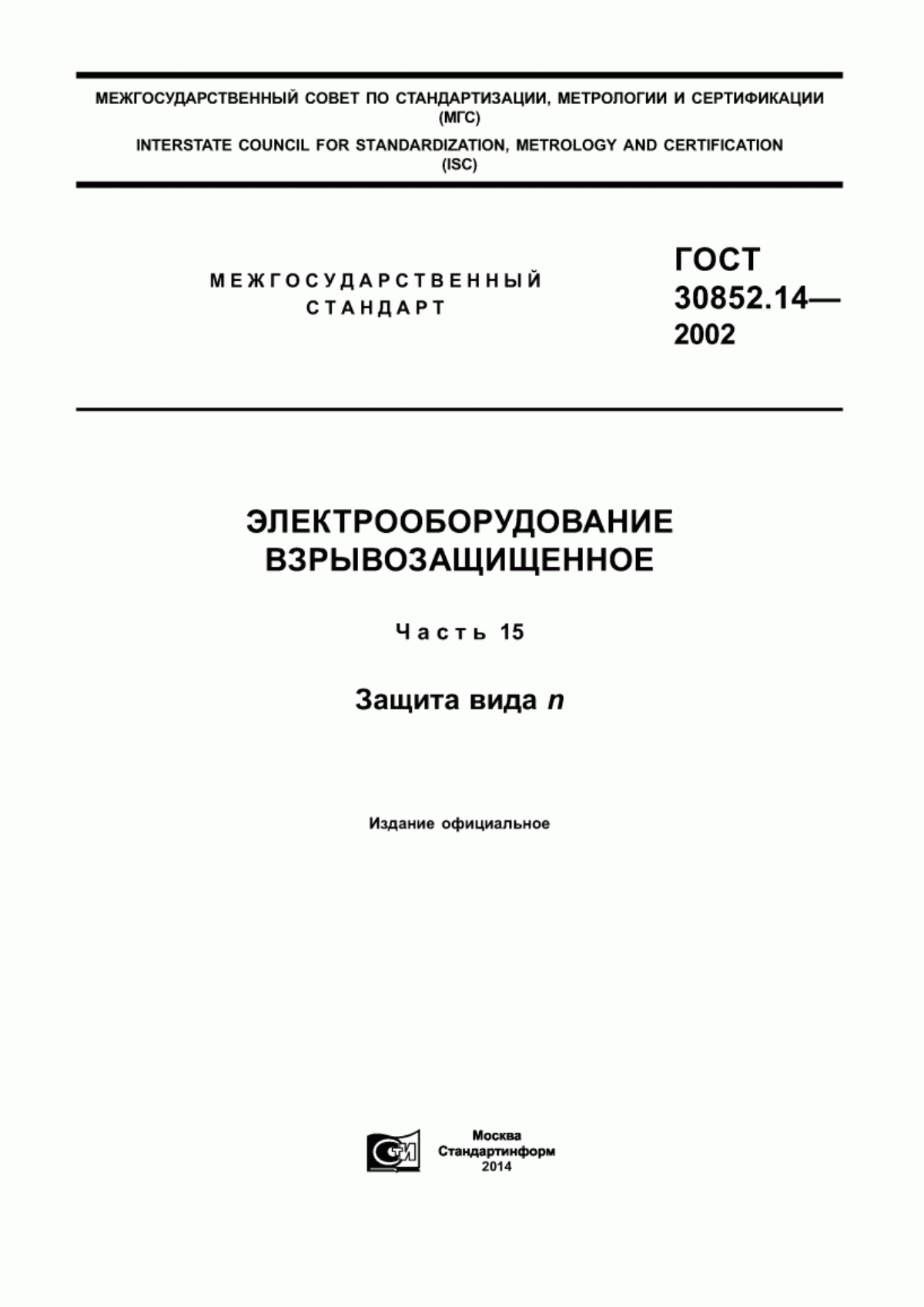 МЕЖГОСУДАРСТВЕННЫЙ СОВЕТ ПО СТАНДАРТИЗАЦИИ, МЕТРОЛОГИИ И СЕРТИФИКАЦИИ (МГС)

INTERSTATE COUNCIL FOR STANDARDIZATION, METROLOGY AND CERTIFICATION (ISC)

МЕЖГОСУДАРСТВЕННЫЙ СТАНДАРТ

ГОСТ 30852.14— 2002

ЭЛЕКТРООБОРУДОВАНИЕ ВЗРЫВОЗАЩИЩЕННОЕ

Часть 15

Защита вида n

Издание официальное

СТИ

Москва
Стандартинформ
2014